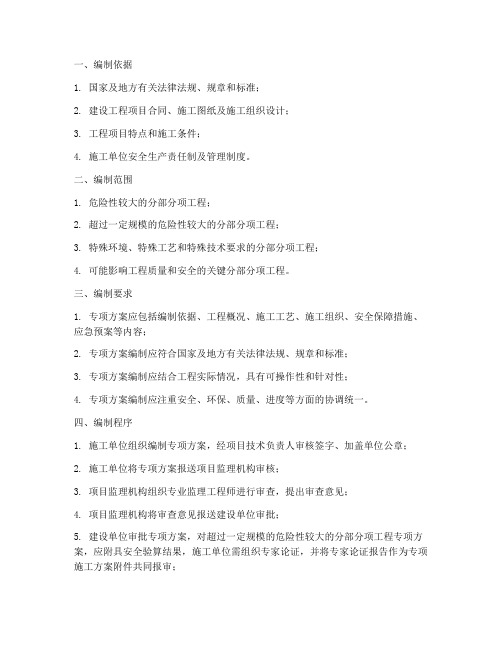 一、编制依据

1. 国家及地方有关法律法规、规章和标准；

2. 建设工程项目合同、施工图纸及施工组织设计；

3. 工程项目特点和施工条件；

4. 施工单位安全生产责任制及管理制度。

二、编制范围

1. 危险性较大的分部分项工程；

2. 超过一定规模的危险性较大的分部分项工程；

3. 特殊环境、特殊工艺和特殊技术要求的分部分项工程；

4. 可能影响工程质量和安全的关键分部分项工程。

三、编制要求

1. 专项方案应包括编制依据、工程概况、施工工艺、施工组织、安全保障措施、应急预案等内容；

2. 专项方案编制应符合国家及地方有关法律法规、规章和标准；

3. 专项方案编制应结合工程实际情况，具有可操作性和针对性；

4. 专项方案编制应注重安全、环保、质量、进度等方面的协调统一。

四、编制程序

1. 施工单位组织编制专项方案，经项目技术负责人审核签字、加盖单位公章；

2. 施工单位将专项方案报送项目监理机构审核；

3. 项目监理机构组织专业监理工程师进行审查，提出审查意见；

4. 项目监理机构将审查意见报送建设单位审批；

5. 建设单位审批专项方案，对超过一定规模的危险性较大的分部分项工程专项方案，应附具安全验算结果，施工单位需组织专家论证，并将专家论证报告作为专项施工方案附件共同报审；